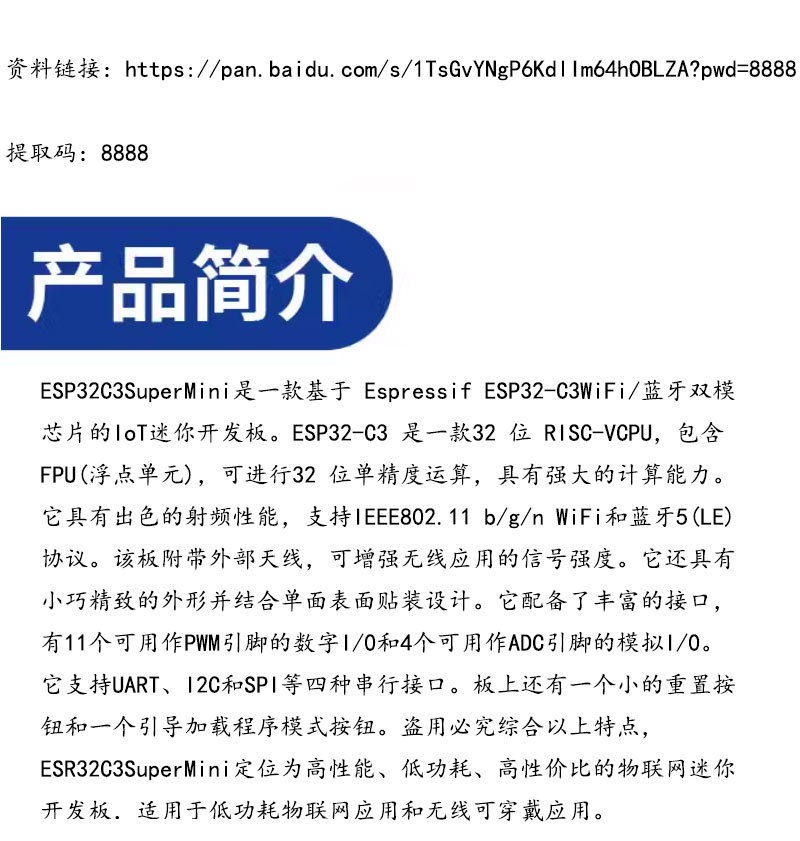 资料链接：https://pan.baidu.com/s/1TsGvYNgP6KdlIm64hOBLZA?pwd=8888

提取码：8888

产品简介

ESP32C3SuperMini是一款基于 Espressif ESP32-C3WiFi/蓝牙双模芯片的IoT迷你开发板。ESP32-C3 是一款32 位 RISC-VCPU，包含FPU(浮点单元)，可进行32 位单精度运算，具有强大的计算能力。它具有出色的射频性能，支持IEEE802.11 b/g/n WiFi和蓝牙5(LE)协议。该板附带外部天线，可增强无线应用的信号强度。它还具有小巧精致的外形并结合单面表面贴装设计。它配备了丰富的接口，有11个可用作PWM引脚的数字I/O和4个可用作ADC引脚的模拟I/O。它支持UART、I2C和SPI等四种串行接口。板上还有一个小的重置按钮和一个引导加载程序模式按钮。盗用必究综合以上特点，ESR32C3SuperMini定位为高性能、低功耗、高性价比的物联网迷你开发板．适用于低功耗物联网应用和无线可穿戴应用。